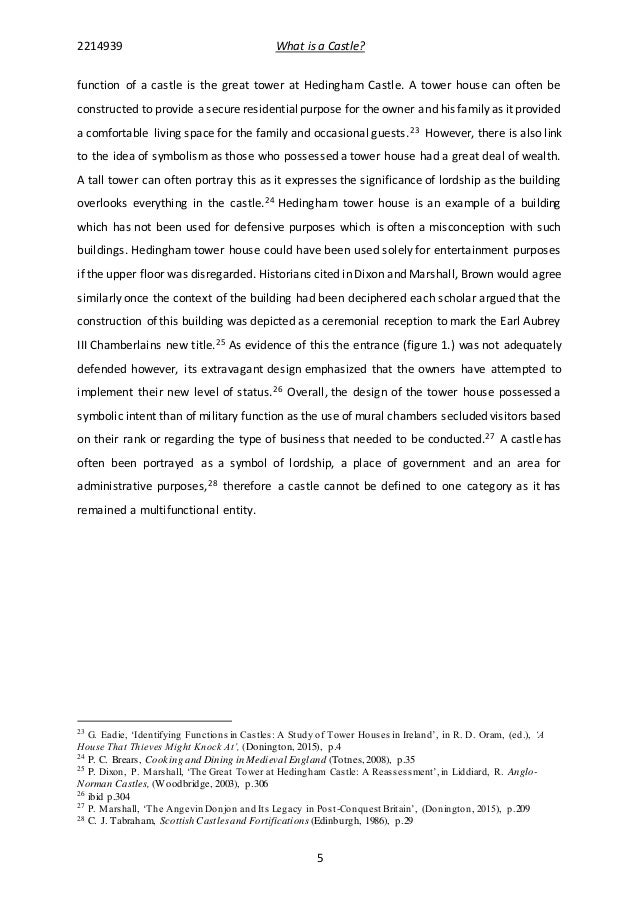 2214939 What is a Castle?

function of a castle is the great tower at Hedingham Castle. A tower house can often be constructed to provide a secure residential purpose for the owner and his family as it provided a comfortable living space for the family and occasional guests.$^{23}$ However, there is also link to the idea of symbolism as those who possessed a tower house had a great deal of wealth. A tall tower can often portray this as it expresses the significance of lordship as the building overlooks everything in the castle.$^{24}$ Hedingham tower house is an example of a building which has not been used for defensive purposes which is often a misconception with such buildings. Hedingham tower house could have been used solely for entertainment purposes if the upper floor was disregarded. Historians cited in Dixon and Marshall, Brown would agree similarly once the context of the building had been deciphered each scholar argued that the construction of this building was depicted as a ceremonial reception to mark the Earl Aubrey III Chamberlains new title.$^{25}$ As evidence of this the entrance (figure 1.) was not adequately defended however, its extravagant design emphasized that the owners have attempted to implement their new level of status.$^{26}$ Overall, the design of the tower house possessed a symbolic intent than of military function as the use of mural chambers secluded visitors based on their rank or regarding the type of business that needed to be conducted.$^{27}$ A castle has often been portrayed as a symbol of lordship, a place of government and an area for administrative purposes,$^{28}$ therefore a castle cannot be defined to one category as it has remained a multifunctional entity.

$^{23}$ G. Eadie, 'Identifying Functions in Castles: A Study of Tower Houses in Ireland', in R. D. Oram, (ed.), 'A House That Thieves Might Knock At', (Donington, 2015), p.4
$^{24}$ P. C. Brears, Cooking and Dining in Medieval England (Totnes, 2008), p.35
$^{25}$ P. Dixon, P. Marshall, 'The Great Tower at Hedingham Castle: A Reassessment', in Liddiard, R. Anglo-Norman Castles, (Woodbridge, 2003), p.306
$^{26}$ ibid p.304
$^{27}$ P. Marshall, 'The Angevin Donjon and Its Legacy in Post-Conquest Britain', (Donington, 2015), p.209
$^{28}$ C. J. Tabraham, Scottish Castles and Fortifications (Edinburgh, 1986), p.29

5